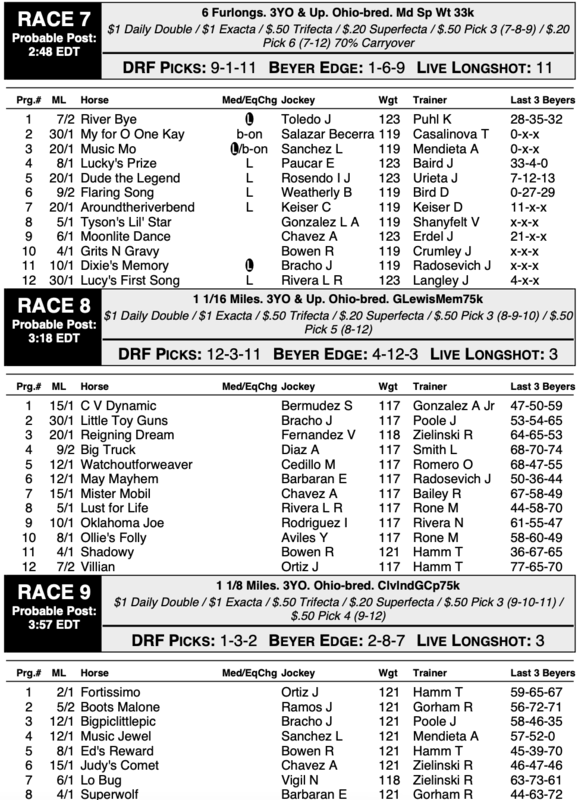 RACE 7
Probable Post: 2:48 EDT

6 Furlongs. 3YO & Up. Ohio-bred. Md Sp Wt 33k
$1 Daily Double / $1 Exacta / $.50 Trifecta / $.20 Superfecta / $.50 Pick 3 (7-8-9) / $.20 Pick 6 (7-12) 70% Carryover

DRF PICKS: 9-1-11 BEYER EDGE: 1-6-9 LIVE LONGSHOT: 11

| Prg.# | ML | Horse | Med/EqChg | Jockey | Wgt | Trainer | Last 3 Beyers |
|---|---|---|---|---|---|---|---|
| 1 | 7/2 | River Bye | L | Toledo J | 123 | Puhl K | 28-35-32 |
| 2 | 30/1 | My for O One Kay | b-on | Salazar Becerra | 119 | Casalinova T | 0-x-x |
| 3 | 20/1 | Music Mo | L/b-on | Sanchez L | 119 | Mendieta A | 0-x-x |
| 4 | 8/1 | Lucky's Prize | L | Paucar E | 123 | Baird J | 33-4-0 |
| 5 | 20/1 | Dude the Legend | L | Rosendo I J | 123 | Urieta J | 7-12-13 |
| 6 | 9/2 | Flaring Song | L | Weatherly B | 119 | Bird D | 0-27-29 |
| 7 | 20/1 | Aroundtheriverbend | L | Keiser C | 119 | Keiser D | 11-x-x |
| 8 | 5/1 | Tyson's Lil' Star | | Gonzalez L A | 119 | Shanyfelt V | x-x-x |
| 9 | 6/1 | Moonlite Dance | | Chavez A | 123 | Erdel J | 21-x-x |
| 10 | 4/1 | Grits N Gravy | | Bowen R | 119 | Crumley J | x-x-x |
| 11 | 10/1 | Dixie's Memory | L | Bracho J | 119 | Radosevich J | x-x-x |
| 12 | 30/1 | Lucy's First Song | L | Rivera L R | 123 | Langley J | 4-x-x |

RACE 8
Probable Post: 3:18 EDT

1 1/16 Miles. 3YO & Up. Ohio-bred. GLewisMem75k
$1 Daily Double / $1 Exacta / $.50 Trifecta / $.20 Superfecta / $.50 Pick 3 (8-9-10) / $.50 Pick 5 (8-12)

DRF PICKS: 12-3-11 BEYER EDGE: 4-12-3 LIVE LONGSHOT: 3

| Prg.# | ML | Horse | Med/EqChg | Jockey | Wgt | Trainer | Last 3 Beyers |
|---|---|---|---|---|---|---|---|
| 1 | 15/1 | C V Dynamic | | Bermudez S | 117 | Gonzalez A Jr | 47-50-59 |
| 2 | 30/1 | Little Toy Guns | | Bracho J | 117 | Poole J | 53-54-65 |
| 3 | 20/1 | Reigning Dream | | Fernandez V | 118 | Zielinski R | 64-65-53 |
| 4 | 9/2 | Big Truck | | Diaz A | 117 | Smith L | 68-70-74 |
| 5 | 12/1 | Watchoutforweaver | | Cedillo M | 117 | Romero O | 68-47-55 |
| 6 | 12/1 | May Mayhem | | Barbaran E | 117 | Radosevich J | 50-36-44 |
| 7 | 15/1 | Mister Mobil | | Chavez A | 117 | Bailey R | 67-58-49 |
| 8 | 5/1 | Lust for Life | | Rivera L R | 117 | Rone M | 44-58-70 |
| 9 | 10/1 | Oklahoma Joe | | Rodriguez I | 117 | Rivera N | 61-55-47 |
| 10 | 8/1 | Ollie's Folly | | Aviles Y | 117 | Rone M | 58-60-49 |
| 11 | 4/1 | Shadowy | | Bowen R | 121 | Hamm T | 36-67-65 |
| 12 | 7/2 | Villian | | Ortiz J | 117 | Hamm T | 77-65-70 |

RACE 9
Probable Post: 3:57 EDT

1 1/8 Miles. 3YO. Ohio-bred. ClvlndGCp75k
$1 Daily Double / $1 Exacta / $.50 Trifecta / $.20 Superfecta / $.50 Pick 3 (9-10-11) / $.50 Pick 4 (9-12)

DRF PICKS: 1-3-2 BEYER EDGE: 2-8-7 LIVE LONGSHOT: 3

| Prg.# | ML | Horse | Med/EqChg | Jockey | Wgt | Trainer | Last 3 Beyers |
|---|---|---|---|---|---|---|---|
| 1 | 2/1 | Fortissimo | | Ortiz J | 121 | Hamm T | 59-65-67 |
| 2 | 5/2 | Boots Malone | | Ramos J | 121 | Gorham R | 56-72-71 |
| 3 | 12/1 | Bigpiclittlepic | | Bracho J | 121 | Poole J | 58-46-35 |
| 4 | 12/1 | Music Jewel | | Sanchez L | 121 | Mendieta A | 57-52-0 |
| 5 | 8/1 | Ed's Reward | | Bowen R | 121 | Hamm T | 45-39-70 |
| 6 | 15/1 | Judy's Comet | | Chavez A | 121 | Zielinski R | 46-47-46 |
| 7 | 6/1 | Lo Bug | | Vigil N | 118 | Zielinski R | 63-73-61 |
| 8 | 4/1 | Superwolf | | Barbaran E | 121 | Gorham R | 44-63-72 |